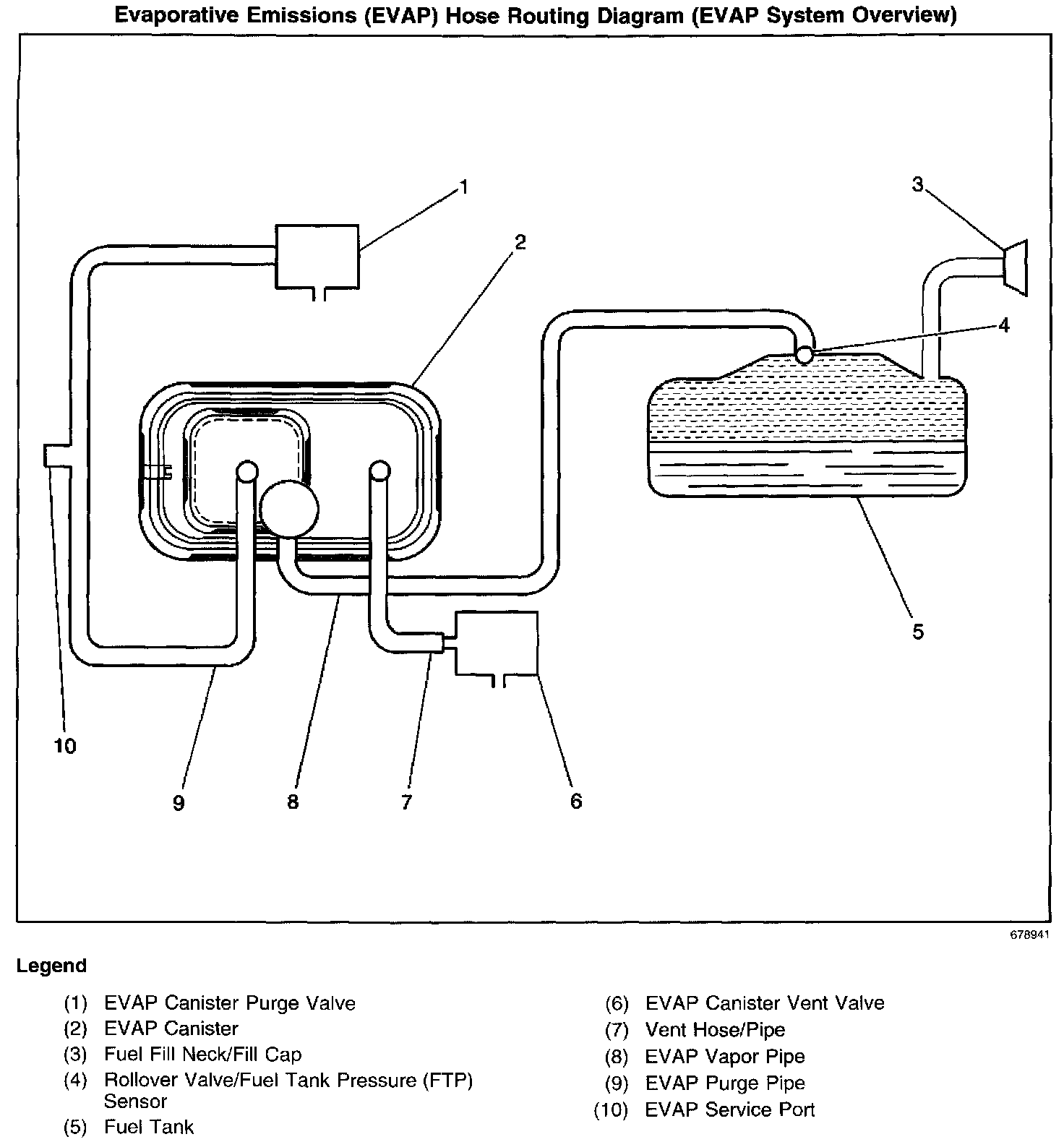 Evaporative Emissions (EVAP) Hose Routing Diagram (EVAP System Overview)

1
2
3
4
5
10
9
8
7
6

678941

Legend

(1) EVAP Canister Purge Valve
(2) EVAP Canister
(3) Fuel Fill Neck/Fill Cap
(4) Rollover Valve/Fuel Tank Pressure (FTP) Sensor
(5) Fuel Tank

(6) EVAP Canister Vent Valve
(7) Vent Hose/Pipe
(8) EVAP Vapor Pipe
(9) EVAP Purge Pipe
(10) EVAP Service Port